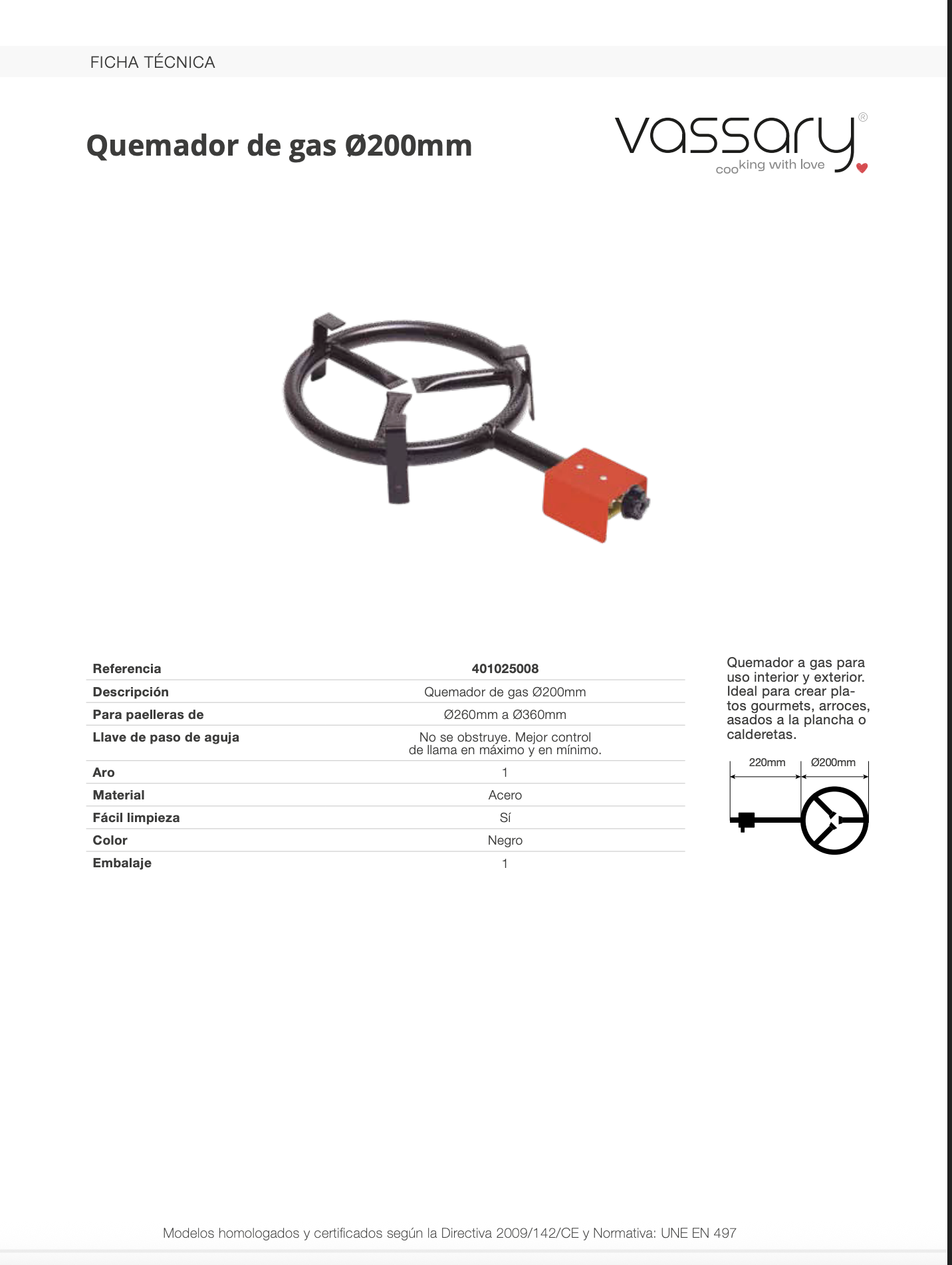 FICHA TÉCNICA

Quemador de gas Ø200mm

vassary®
cooking with love

| Referencia | 401025008 |
|---|---|
| Descripción | Quemador de gas Ø200mm |
| Para paelleras de | Ø260mm a Ø360mm |
| Llave de paso de aguja | No se obstruye. Mejor control de llama en máximo y en mínimo. |
| Aro | 1 |
| Material | Acero |
| Fácil limpieza | Sí |
| Color | Negro |
| Embalaje | 1 |

Quemador a gas para uso interior y exterior. Ideal para crear platos gourmets, arroces, asados a la plancha o calderetas.

220mm
Ø200mm

Modelos homologados y certificados según la Directiva 2009/142/CE y Normativa: UNE EN 497